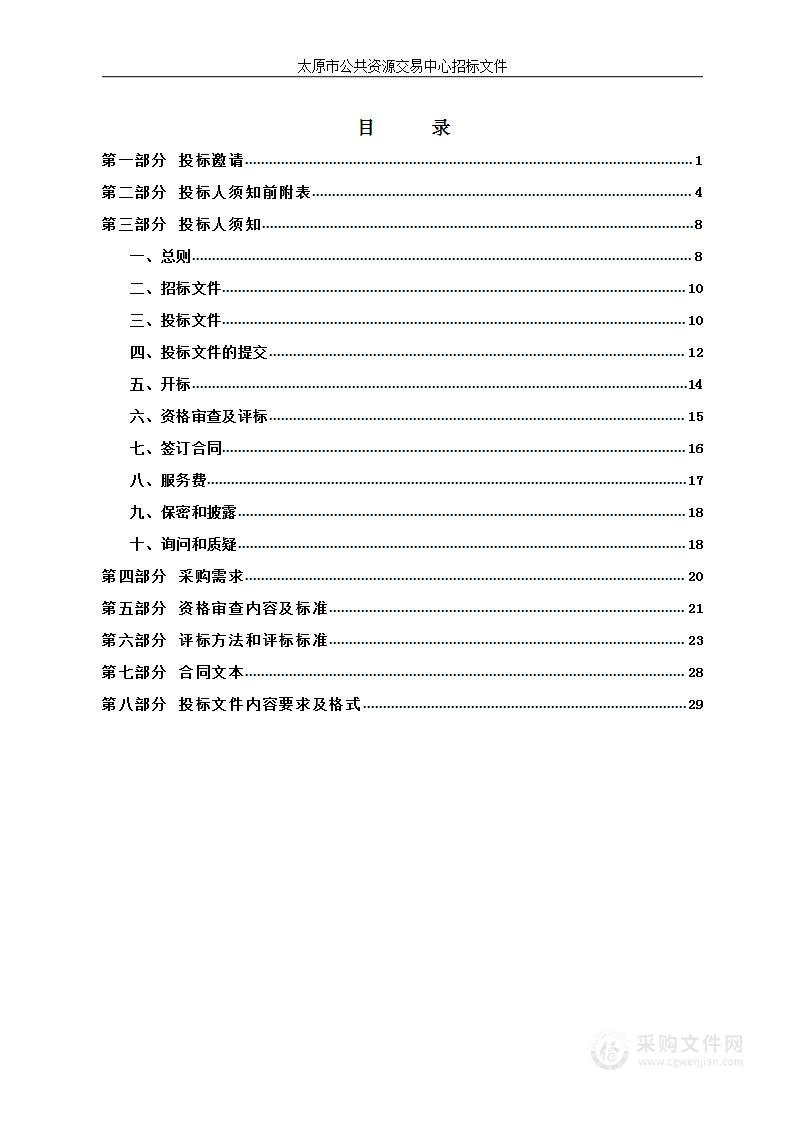 太原市公共资源交易中心招标文件

目 录

第一部分 投标邀请 1
第二部分 投标人须知前附表 4
第三部分 投标人须知 8
一、总则 8
二、招标文件 10
三、投标文件 10
四、投标文件的提交 12
五、开标 14
六、资格审查及评标 15
七、签订合同 16
八、服务费 17
九、保密和披露 18
十、询问和质疑 18
第四部分 采购需求 20
第五部分 资格审查内容及标准 21
第六部分 评标方法和评标标准 23
第七部分 合同文本 28
第八部分 投标文件内容要求及格式 29

采购文件网
www.cgwenjian.com